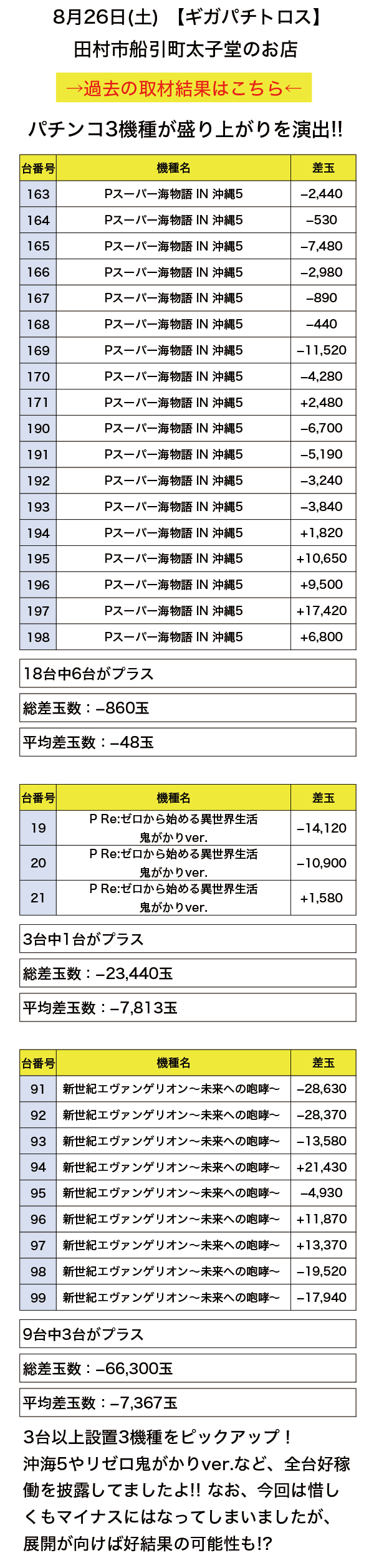 8月26日(土) 【ギガパチトロス】
田村市船引町太子堂のお店

→過去の取材結果はこちら←

パチンコ3機種が盛り上がりを演出!!

| 台番号 | 機種名 | 差玉 |
|---|---|---|
| 163 | Pスーパー海物語 IN 沖縄5 | −2,440 |
| 164 | Pスーパー海物語 IN 沖縄5 | −530 |
| 165 | Pスーパー海物語 IN 沖縄5 | −7,480 |
| 166 | Pスーパー海物語 IN 沖縄5 | −2,980 |
| 167 | Pスーパー海物語 IN 沖縄5 | −890 |
| 168 | Pスーパー海物語 IN 沖縄5 | −440 |
| 169 | Pスーパー海物語 IN 沖縄5 | −11,520 |
| 170 | Pスーパー海物語 IN 沖縄5 | −4,280 |
| 171 | Pスーパー海物語 IN 沖縄5 | +2,480 |
| 190 | Pスーパー海物語 IN 沖縄5 | −6,700 |
| 191 | Pスーパー海物語 IN 沖縄5 | −5,190 |
| 192 | Pスーパー海物語 IN 沖縄5 | −3,240 |
| 193 | Pスーパー海物語 IN 沖縄5 | −3,840 |
| 194 | Pスーパー海物語 IN 沖縄5 | +1,820 |
| 195 | Pスーパー海物語 IN 沖縄5 | +10,650 |
| 196 | Pスーパー海物語 IN 沖縄5 | +9,500 |
| 197 | Pスーパー海物語 IN 沖縄5 | +17,420 |
| 198 | Pスーパー海物語 IN 沖縄5 | +6,800 |

18台中6台がプラス

総差玉数：−860玉

平均差玉数：−48玉

| 台番号 | 機種名 | 差玉 |
|---|---|---|
| 19 | P Re:ゼロから始める異世界生活 鬼がかりver. | −14,120 |
| 20 | P Re:ゼロから始める異世界生活 鬼がかりver. | −10,900 |
| 21 | P Re:ゼロから始める異世界生活 鬼がかりver. | +1,580 |

3台中1台がプラス

総差玉数：−23,440玉

平均差玉数：−7,813玉

| 台番号 | 機種名 | 差玉 |
|---|---|---|
| 91 | 新世紀エヴァンゲリオン〜未来への咆哮〜 | −28,630 |
| 92 | 新世紀エヴァンゲリオン〜未来への咆哮〜 | −28,370 |
| 93 | 新世紀エヴァンゲリオン〜未来への咆哮〜 | −13,580 |
| 94 | 新世紀エヴァンゲリオン〜未来への咆哮〜 | +21,430 |
| 95 | 新世紀エヴァンゲリオン〜未来への咆哮〜 | −4,930 |
| 96 | 新世紀エヴァンゲリオン〜未来への咆哮〜 | +11,870 |
| 97 | 新世紀エヴァンゲリオン〜未来への咆哮〜 | +13,370 |
| 98 | 新世紀エヴァンゲリオン〜未来への咆哮〜 | −19,520 |
| 99 | 新世紀エヴァンゲリオン〜未来への咆哮〜 | −17,940 |

9台中3台がプラス

総差玉数：−66,300玉

平均差玉数：−7,367玉

3台以上設置3機種をピックアップ！沖海5やリゼロ鬼がかりver.など、全台好稼働を披露してましたよ!! なお、今回は惜しくもマイナスにはなってしまいましたが、展開が向けば好結果の可能性も!?